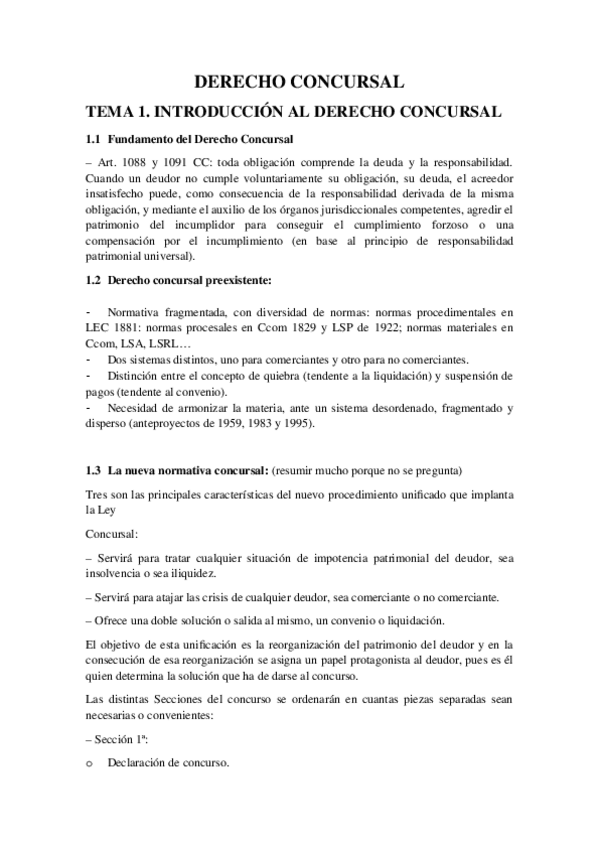 DERECHO CONCURSAL

TEMA 1. INTRODUCCIÓN AL DERECHO CONCURSAL

1.1 Fundamento del Derecho Concursal

– Art. 1088 y 1091 CC: toda obligación comprende la deuda y la responsabilidad. Cuando un deudor no cumple voluntariamente su obligación, su deuda, el acreedor insatisfecho puede, como consecuencia de la responsabilidad derivada de la misma obligación, y mediante el auxilio de los órganos jurisdiccionales competentes, agredir el patrimonio del incumplidor para conseguir el cumplimiento forzoso o una compensación por el incumplimiento (en base al principio de responsabilidad patrimonial universal).

1.2 Derecho concursal preexistente:

- Normativa fragmentada, con diversidad de normas: normas procedimentales en LEC 1881: normas procesales en Ccom 1829 y LSP de 1922; normas materiales en Ccom, LSA, LSRL…
- Dos sistemas distintos, uno para comerciantes y otro para no comerciantes.
- Distinción entre el concepto de quiebra (tendente a la liquidación) y suspensión de pagos (tendente al convenio).
- Necesidad de armonizar la materia, ante un sistema desordenado, fragmentado y disperso (anteproyectos de 1959, 1983 y 1995).

1.3 La nueva normativa concursal: (resumir mucho porque no se pregunta)

Tres son las principales características del nuevo procedimiento unificado que implanta la Ley

Concursal:

– Servirá para tratar cualquier situación de impotencia patrimonial del deudor, sea insolvencia o sea iliquidez.

– Servirá para atajar las crisis de cualquier deudor, sea comerciante o no comerciante.

– Ofrece una doble solución o salida al mismo, un convenio o liquidación.

El objetivo de esta unificación es la reorganización del patrimonio del deudor y en la consecución de esa reorganización se asigna un papel protagonista al deudor, pues es él quien determina la solución que ha de darse al concurso.

Las distintas Secciones del concurso se ordenarán en cuantas piezas separadas sean necesarias o convenientes:

– Sección 1ª:

o Declaración de concurso.